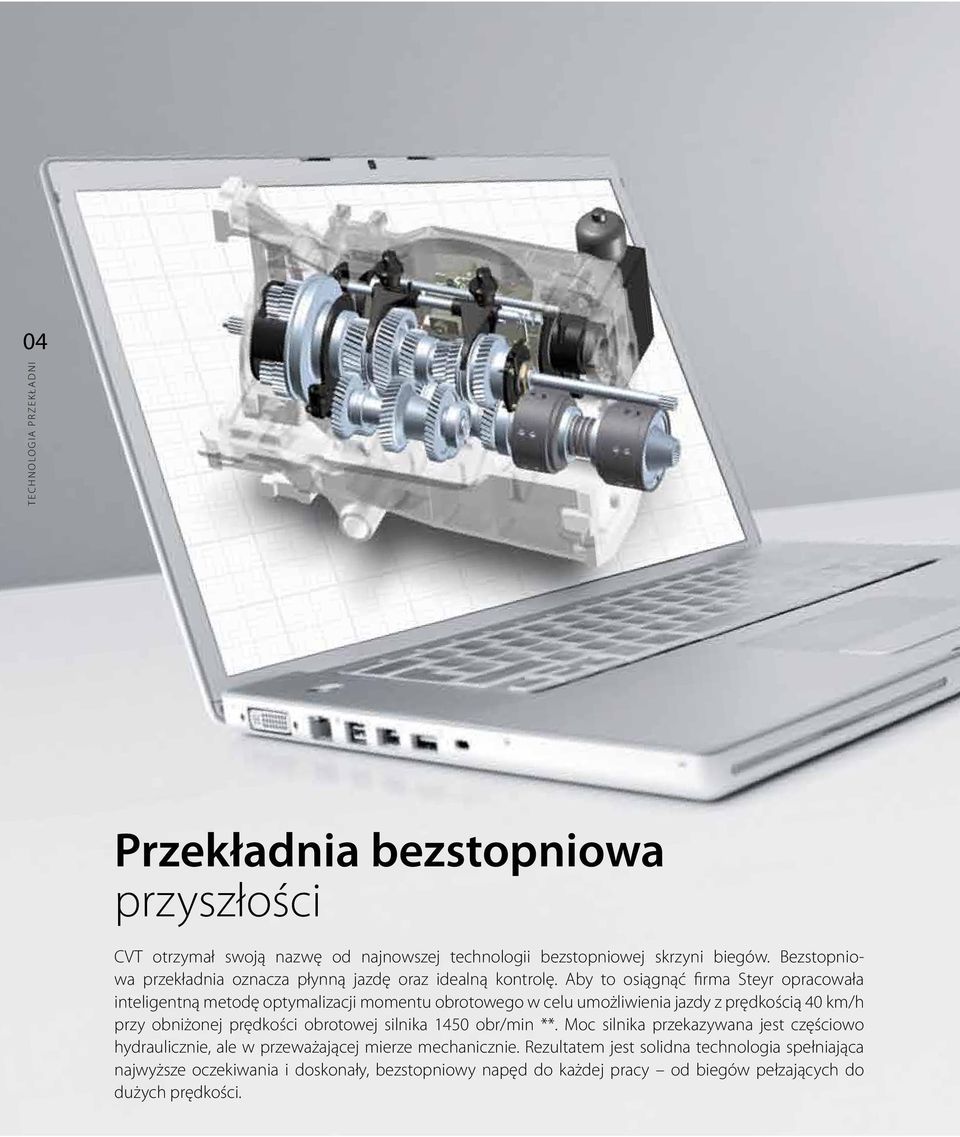 04

TECHNOLOGIA PRZEKŁADNI

Przekładnia bezstopniowa
przyszłości

CVT otrzymał swoją nazwę od najnowszej technologii bezstopniowej skrzyni biegów. Bezstopniowa przekładnia oznacza płynną jazdę oraz idealną kontrolę. Aby to osiągnąć firma Steyr opracowała inteligentną metodę optymalizacji momentu obrotowego w celu umożliwienia jazdy z prędkością 40 km/h przy obniżonej prędkości obrotowej silnika 1450 obr/min **. Moc silnika przekazywana jest częściowo hydraulicznie, ale w przeważającej mierze mechanicznie. Rezultatem jest solidna technologia spełniająca najwyższe oczekiwania i doskonały, bezstopniowy napęd do każdej pracy – od biegów pełzających do dużych prędkości.